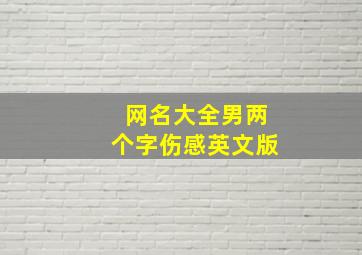 网名大全男两个字伤感英文版